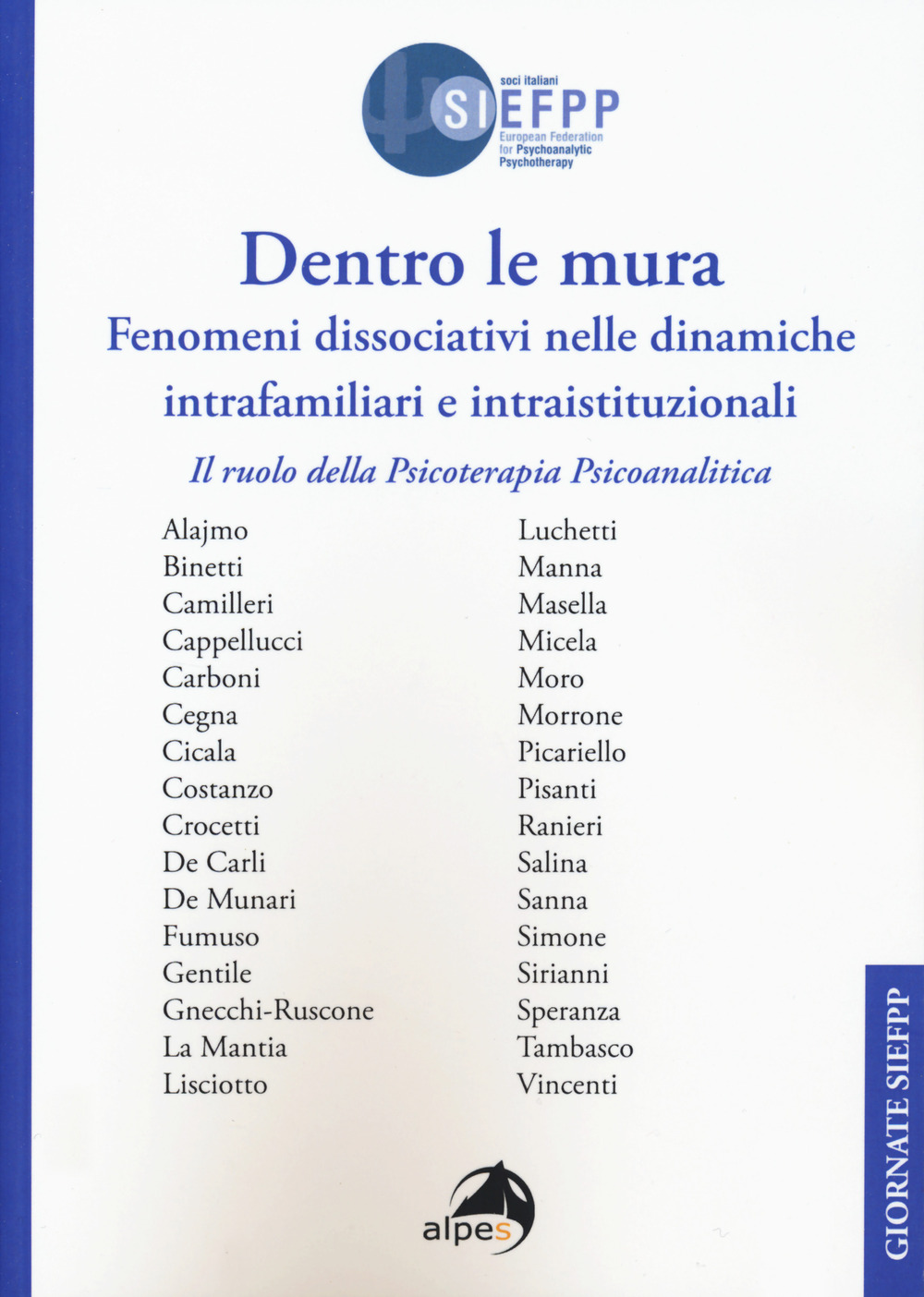 soci italiani
SIEFPP
European Federation for Psychoanalytic Psychotherapy

Dentro le mura
Fenomeni dissociativi nelle dinamiche intrafamiliari e intraistituzionali

Il ruolo della Psicoterapia Psicoanalitica

Alajmo
Binetti
Camilleri
Cappellucci
Carboni
Cegna
Cicala
Costanzo
Crocetti
De Carli
De Munari
Fumuso
Gentile
Gnecchi-Ruscone
La Mantia
Lisciotto

Luchetti
Manna
Masella
Micela
Moro
Morrone
Picariello
Pisanti
Ranieri
Salina
Sanna
Simone
Sirianni
Speranza
Tambasco
Vincenti

GIORNATE SIEFPP

alpes